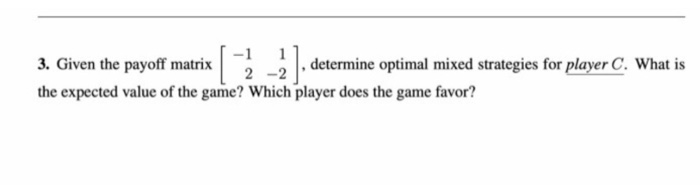 3. Given the payoff matrix $\begin{bmatrix} -1 & 1 \\ 2 & -2 \end{bmatrix}$, determine optimal mixed strategies for player $C$. What is the expected value of the game? Which player does the game favor?